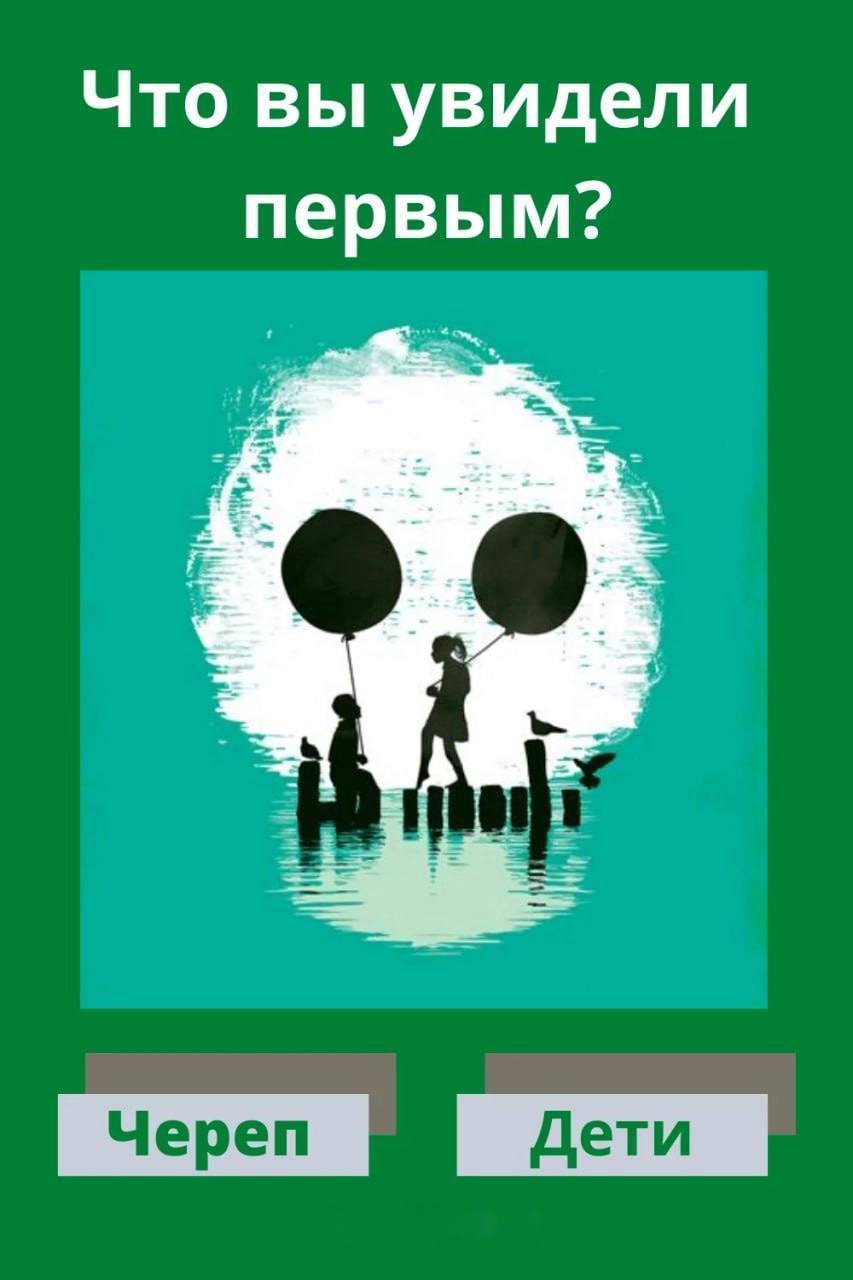 Что вы увидели первым?

Череп

Дети